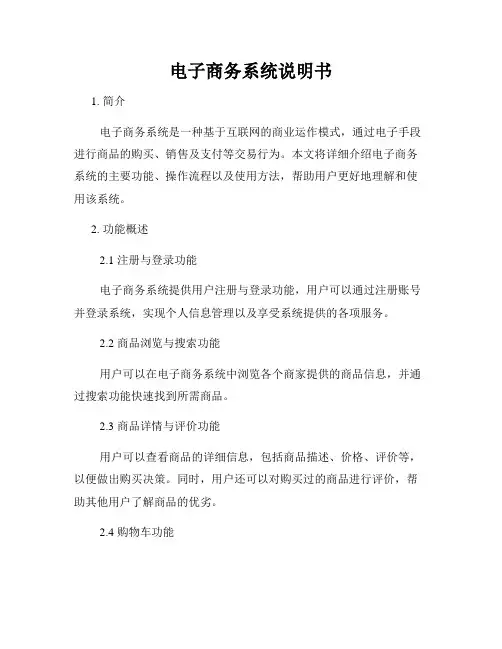 电子商务系统说明书

1. 简介

电子商务系统是一种基于互联网的商业运作模式，通过电子手段进行商品的购买、销售及支付等交易行为。本文将详细介绍电子商务系统的主要功能、操作流程以及使用方法，帮助用户更好地理解和使用该系统。

2. 功能概述

2.1 注册与登录功能

电子商务系统提供用户注册与登录功能，用户可以通过注册账号并登录系统，实现个人信息管理以及享受系统提供的各项服务。

2.2 商品浏览与搜索功能

用户可以在电子商务系统中浏览各个商家提供的商品信息，并通过搜索功能快速找到所需商品。

2.3 商品详情与评价功能

用户可以查看商品的详细信息，包括商品描述、价格、评价等，以便做出购买决策。同时，用户还可以对购买过的商品进行评价，帮助其他用户了解商品的优劣。

2.4 购物车功能